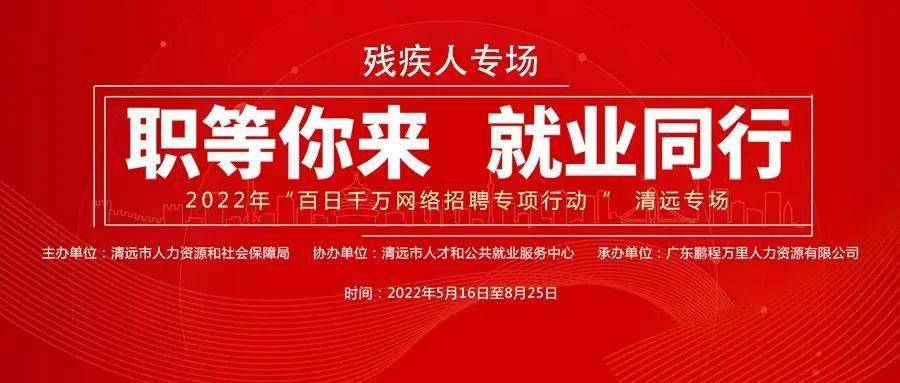 残疾人专场

职等你来 就业同行

2022年“百日千万网络招聘专项行动” 清远专场

主办单位：清远市人力资源和社会保障局 协办单位：清远市人才和公共就业服务中心 承办单位：广东鹏程万里人力资源有限公司

时间：2022年5月16日至8月25日